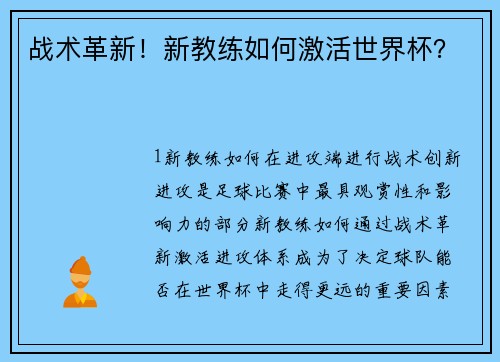 战术革新！新教练如何激活世界杯？

1新教练如何在进攻端进行战术创新进攻是足球比赛中最具观赏性和影响力的部分新教练如何通过战术革新激活进攻体系成为了决定球队能否在世界杯中走得更远的重要因素